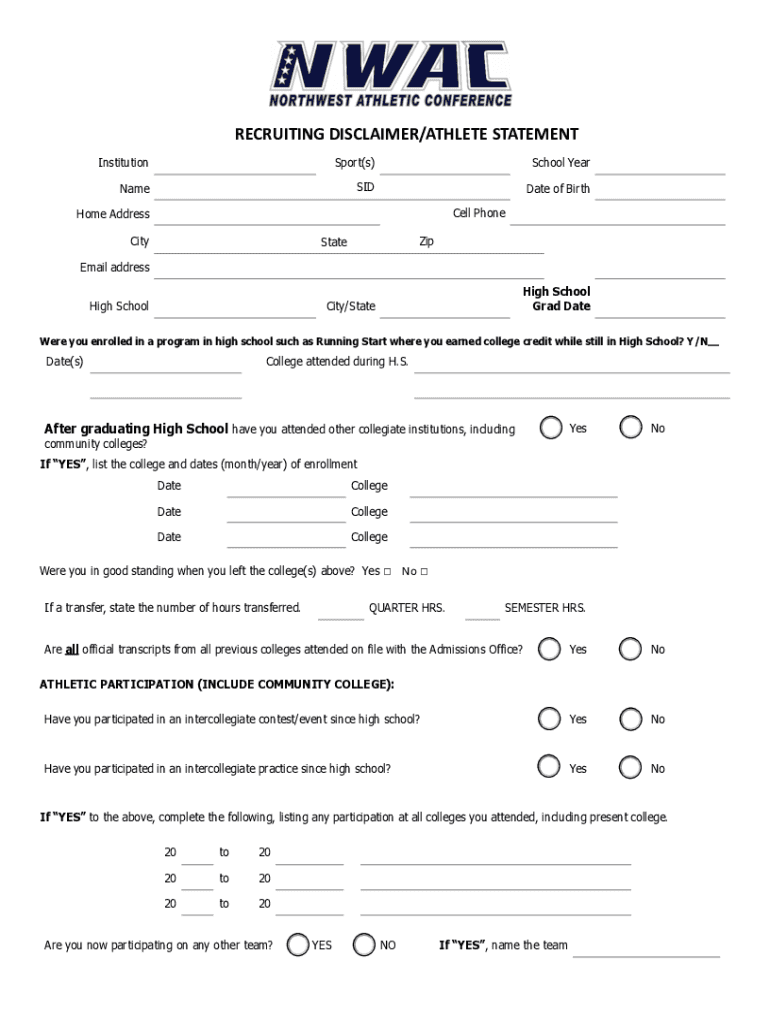 NWAC
NORTHWEST ATHLETIC CONFERENCE

RECRUITING DISCLAIMER/ATHLETE STATEMENT

Institution Sport(s) School Year
Name SID Date of Birth
Home Address Cell Phone
City State Zip
Email address
High School City/State High School Grad Date

Were you enrolled in a program in high school such as Running Start where you earned college credit while still in High School? Y/N__
Date(s) College attended during H.S.

After graduating High School have you attended other collegiate institutions, including community colleges? Yes No
If "YES", list the college and dates (month/year) of enrollment
Date College
Date College
Date College

Were you in good standing when you left the college(s) above? Yes □ No □

If a transfer, state the number of hours transferred. QUARTER HRS. SEMESTER HRS.

Are all official transcripts from all previous colleges attended on file with the Admissions Office? Yes No

ATHLETIC PARTICIPATION (INCLUDE COMMUNITY COLLEGE):

Have you participated in an intercollegiate contest/event since high school? Yes No

Have you participated in an intercollegiate practice since high school? Yes No

If "YES" to the above, complete the following, listing any participation at all colleges you attended, including present college.

20 to 20
20 to 20
20 to 20

Are you now participating on any other team? YES NO If "YES", name the team